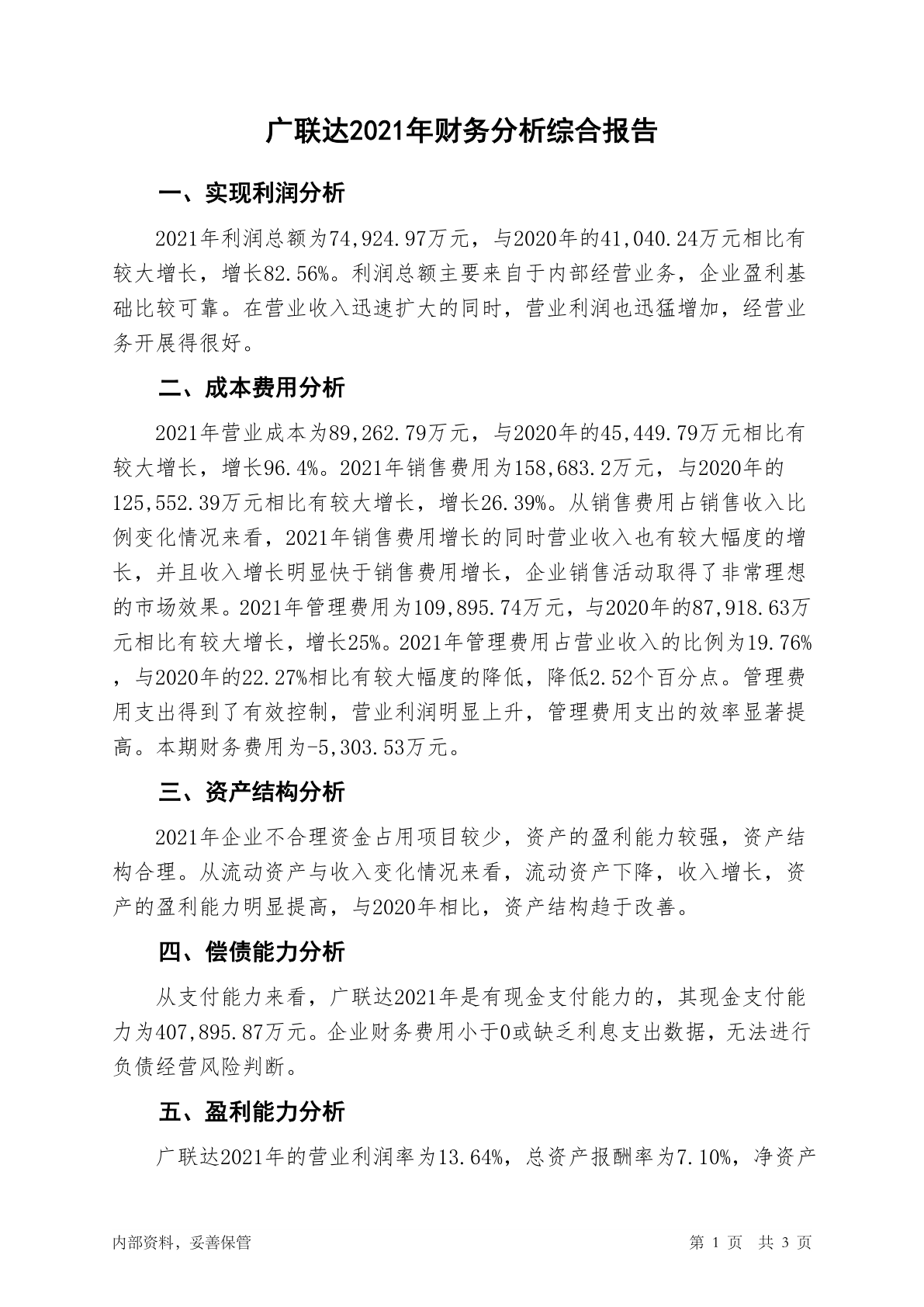 广联达2021年财务分析综合报告

一、实现利润分析

2021年利润总额为74,924.97万元，与2020年的41,040.24万元相比有较大增长，增长82.56%。利润总额主要来自于内部经营业务，企业盈利基础比较可靠。在营业收入迅速扩大的同时，营业利润也迅猛增加，经营业务开展得很好。

二、成本费用分析

2021年营业成本为89,262.79万元，与2020年的45,449.79万元相比有较大增长，增长96.4%。2021年销售费用为158,683.2万元，与2020年的125,552.39万元相比有较大增长，增长26.39%。从销售费用占销售收入比例变化情况来看，2021年销售费用增长的同时营业收入也有较大幅度的增长，并且收入增长明显快于销售费用增长，企业销售活动取得了非常理想的市场效果。2021年管理费用为109,895.74万元，与2020年的87,918.63万元相比有较大增长，增长25%。2021年管理费用占营业收入的比例为19.76%，与2020年的22.27%相比有较大幅度的降低，降低2.52个百分点。管理费用支出得到了有效控制，营业利润明显上升，管理费用支出的效率显著提高。本期财务费用为-5,303.53万元。

三、资产结构分析

2021年企业不合理资金占用项目较少，资产的盈利能力较强，资产结构合理。从流动资产与收入变化情况来看，流动资产下降，收入增长，资产的盈利能力明显提高，与2020年相比，资产结构趋于改善。

四、偿债能力分析

从支付能力来看，广联达2021年是有现金支付能力的，其现金支付能力为407,895.87万元。企业财务费用小于0或缺乏利息支出数据，无法进行负债经营风险判断。

五、盈利能力分析

广联达2021年的营业利润率为13.64%，总资产报酬率为7.10%，净资产

内部资料，妥善保管　　第 1 页　共 3 页